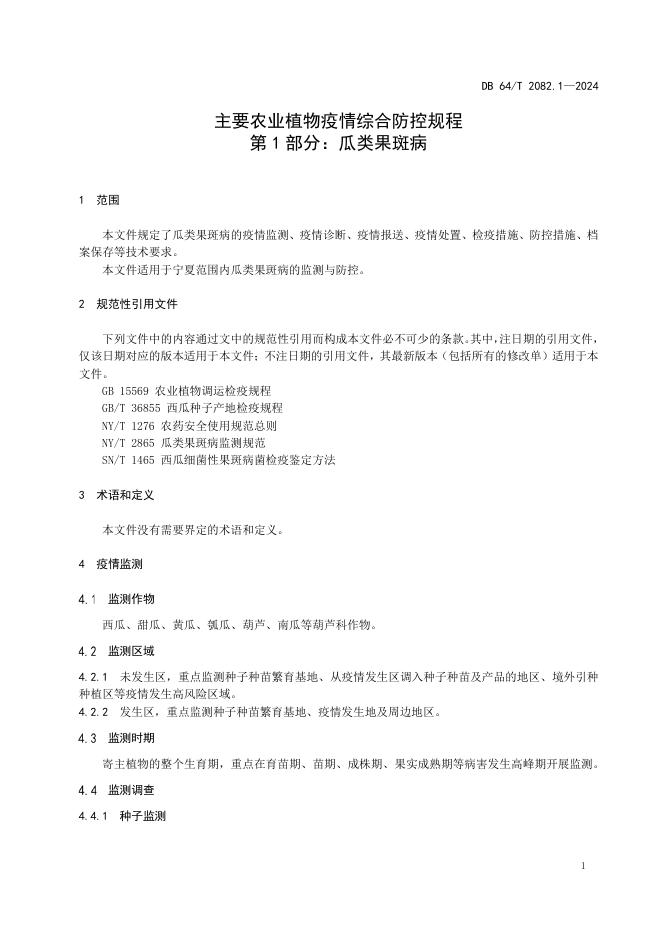 DB 64/T 2082.1—2024

主要农业植物疫情综合防控规程
第 1 部分：瓜类果斑病

1 范围

本文件规定了瓜类果斑病的疫情监测、疫情诊断、疫情报送、疫情处置、检疫措施、防控措施、档案保存等技术要求。

本文件适用于宁夏范围内瓜类果斑病的监测与防控。

2 规范性引用文件

下列文件中的内容通过文中的规范性引用而构成本文件必不可少的条款。其中，注日期的引用文件，仅该日期对应的版本适用于本文件；不注日期的引用文件，其最新版本（包括所有的修改单）适用于本文件。

GB 15569 农业植物调运检疫规程
GB/T 36855 西瓜种子产地检疫规程
NY/T 1276 农药安全使用规范总则
NY/T 2865 瓜类果斑病监测规范
SN/T 1465 西瓜细菌性果斑病菌检疫鉴定方法

3 术语和定义

本文件没有需要界定的术语和定义。

4 疫情监测

4.1 监测作物

西瓜、甜瓜、黄瓜、瓠瓜、葫芦、南瓜等葫芦科作物。

4.2 监测区域

4.2.1 未发生区，重点监测种子种苗繁育基地、从疫情发生区调入种子种苗及产品的地区、境外引种种植区等疫情发生高风险区域。

4.2.2 发生区，重点监测种子种苗繁育基地、疫情发生地及周边地区。

4.3 监测时期

寄主植物的整个生育期，重点在育苗期、苗期、成株期、果实成熟期等病害发生高峰期开展监测。

4.4 监测调查

4.4.1 种子监测

1